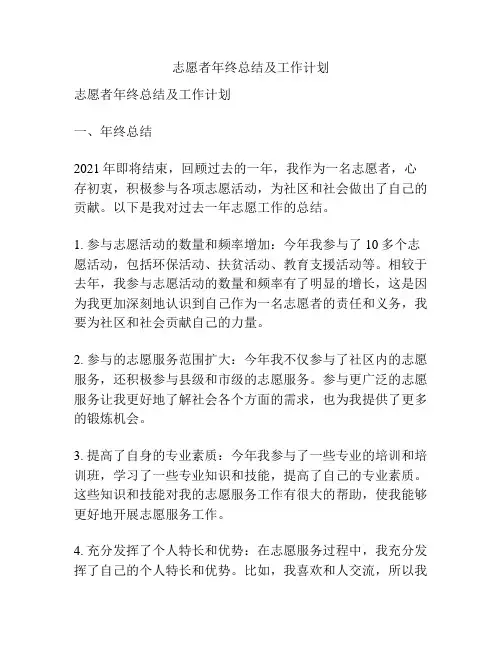 志愿者年终总结及工作计划

志愿者年终总结及工作计划

一、年终总结

2021 年即将结束，回顾过去的一年，我作为一名志愿者，心存初衷，积极参与各项志愿活动，为社区和社会做出了自己的贡献。以下是我对过去一年志愿工作的总结。

1. 参与志愿活动的数量和频率增加：今年我参与了 10 多个志愿活动，包括环保活动、扶贫活动、教育支援活动等。相较于去年，我参与志愿活动的数量和频率有了明显的增长，这是因为我更加深刻地认识到自己作为一名志愿者的责任和义务，我要为社区和社会贡献自己的力量。

2. 参与的志愿服务范围扩大：今年我不仅参与了社区内的志愿服务，还积极参与县级和市级的志愿服务。参与更广泛的志愿服务让我更好地了解社会各个方面的需求，也为我提供了更多的锻炼机会。

3. 提高了自身的专业素质：今年我参与了一些专业的培训和培训班，学习了一些专业知识和技能，提高了自己的专业素质。这些知识和技能对我的志愿服务工作有很大的帮助，使我能够更好地开展志愿服务工作。

4. 充分发挥了个人特长和优势：在志愿服务过程中，我充分发挥了自己的个人特长和优势。比如，我喜欢和人交流，所以我